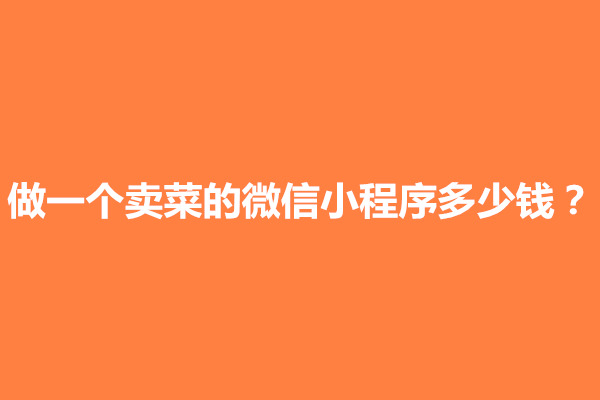 做一个卖菜的微信小程序多少钱？